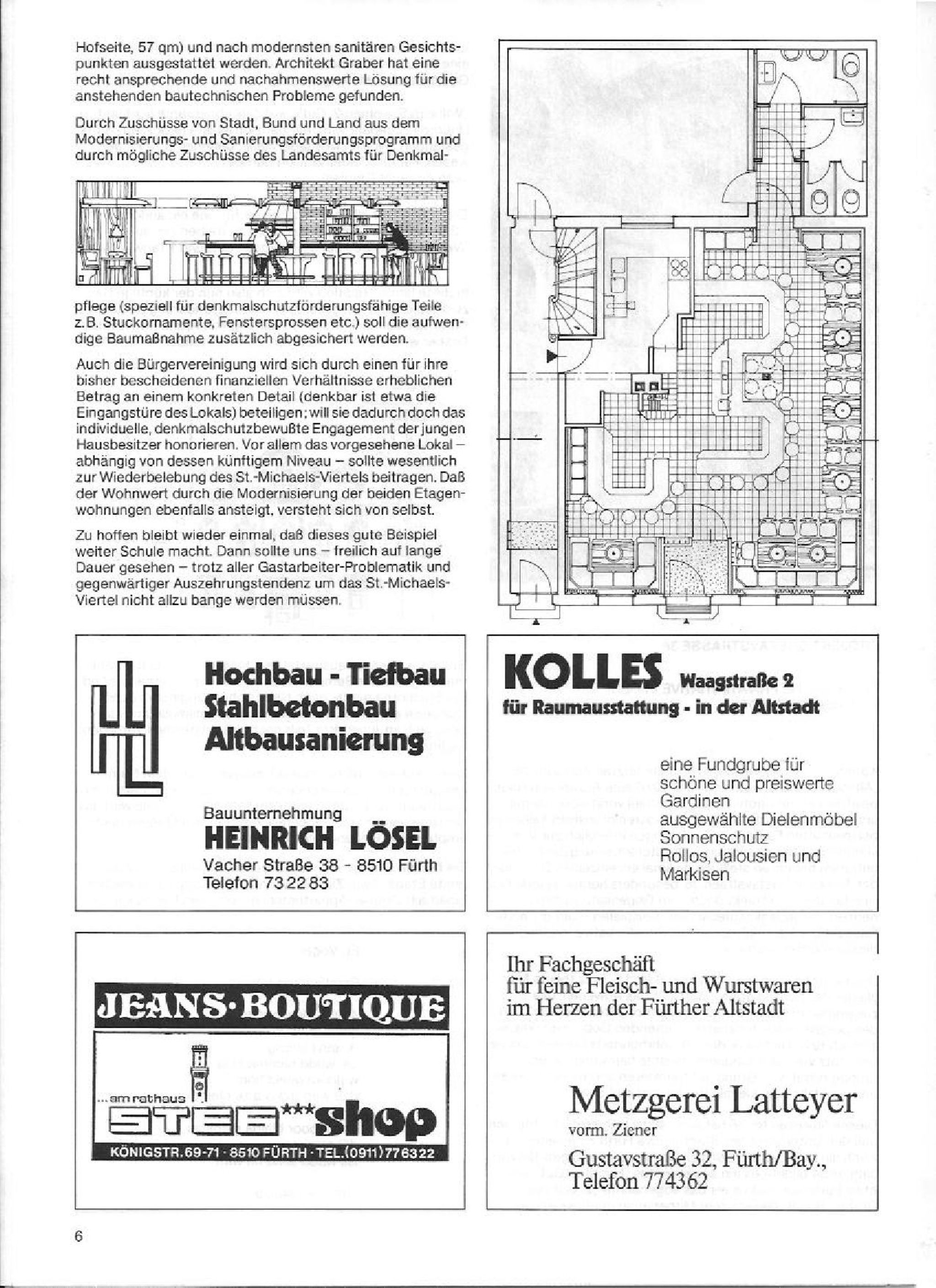 Hofseite, 57 qm) und nach modernsten sanitären Gesichtspunkten ausgestattet werden. Architekt Graber hat eine recht ansprechende und nachahmenswerte Lösung für die anstehenden bautechnischen Probleme gefunden.

Durch Zuschüsse von Stadt, Bund und Land aus dem Modernisierungs- und Sanierungsförderungsprogramm und durch mögliche Zuschüsse des Landesamts für Denkmalpflege (speziell für denkmalschutzförderungsfähige Teile z.B. Stuckornamente, Fenstersprossen etc.) soll die aufwendige Baumaßnahme zusätzlich abgesichert werden.

Auch die Bürgervereinigung wird sich durch einen für ihre bisher bescheidenen finanziellen Verhältnisse erheblichen Betrag an einem konkreten Detail (denkbar ist etwa die Eingangstüre des Lokals) beteiligen; will sie dadurch doch das individuelle, denkmalschutzbewußte Engagement der jungen Hausbesitzer honorieren. Vor allem das vorgesehene Lokal – abhängig von dessen künftigem Niveau – sollte wesentlich zur Wiederbelebung des St.-Michaels-Viertels beitragen. Daß der Wohnwert durch die Modernisierung der beiden Etagenwohnungen ebenfalls ansteigt, versteht sich von selbst.

Zu hoffen bleibt wieder einmal, daß dieses gute Beispiel weiter Schule macht. Dann sollte uns – freilich auf lange Dauer gesehen – trotz aller Gastarbeiter-Problematik und gegenwärtiger Auszehrungstendenz um das St.-Michaels-Viertel nicht allzu bange werden müssen.

Hochbau - Tiefbau
Stahlbetonbau
Altbausanierung

Bauunternehmung
HEINRICH LÖSEL
Vacher Straße 38 - 8510 Fürth
Telefon 73 22 83

KOLLES Waagstraße 2
für Raumausstattung - in der Altstadt

eine Fundgrube für schöne und preiswerte Gardinen
ausgewählte Dielenmöbel
Sonnenschutz
Rollos, Jalousien und Markisen

JEANS·BOUTIQUE
...am rathaus
STEG***shop
KÖNIGSTR.69-71 · 8510 FÜRTH · TEL.(0911)776322

Ihr Fachgeschäft
für feine Fleisch- und Wurstwaren
im Herzen der Fürther Altstadt

Metzgerei Latteyer
vorm. Ziener
Gustavstraße 32, Fürth/Bay.,
Telefon 774362

6